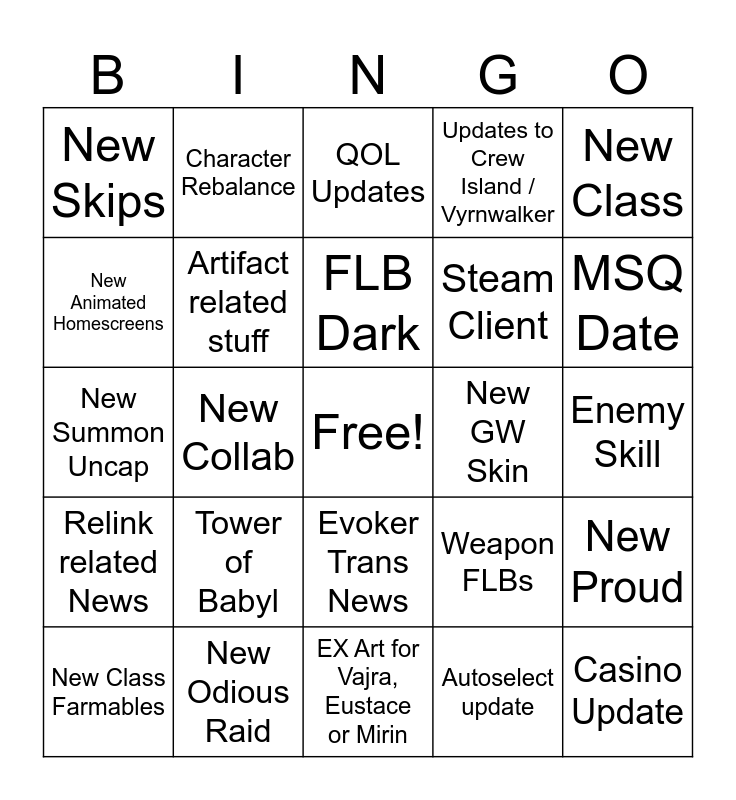 | B | I | N | G | O |
|---|---|---|---|---|
| New Skips | Character Rebalance | QOL Updates | Updates to Crew Island / Vyrnwalker | New Class |
| New Animated Homescreens | Artifact related stuff | FLB Dark | Steam Client | MSQ Date |
| New Summon Uncap | New Collab | Free! | New GW Skin | Enemy Skill |
| Relink related News | Tower of Babyl | Evoker Trans News | Weapon FLBs | New Proud |
| New Class Farmables | New Odious Raid | EX Art for Vajra, Eustace or Mirin | Autoselect update | Casino Update |